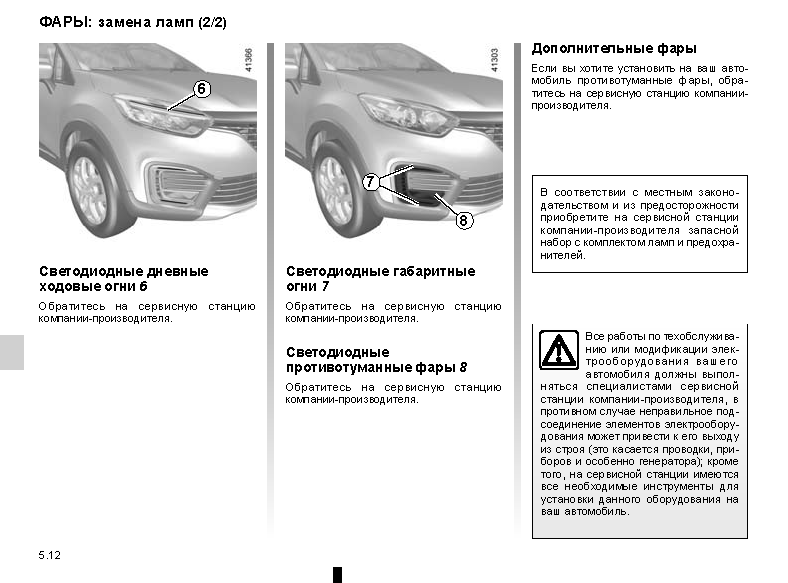 ФАРЫ: замена ламп (2/2)

41366

6

Светодиодные дневные ходовые огни 6

Обратитесь на сервисную станцию компании-производителя.

41303

7

8

Светодиодные габаритные огни 7

Обратитесь на сервисную станцию компании-производителя.

Светодиодные противотуманные фары 8

Обратитесь на сервисную станцию компании-производителя.

Дополнительные фары

Если вы хотите установить на ваш автомобиль противотуманные фары, обратитесь на сервисную станцию компании-производителя.

В соответствии с местным законодательством и из предосторожности приобретите на сервисной станции компании-производителя запасной набор с комплектом ламп и предохранителей.

Все работы по техобслуживанию или модификации электрооборудования вашего автомобиля должны выполняться специалистами сервисной станции компании-производителя, в противном случае неправильное подсоединение элементов электрооборудования может привести к его выходу из строя (это касается проводки, приборов и особенно генератора); кроме того, на сервисной станции имеются все необходимые инструменты для установки данного оборудования на ваш автомобиль.

5.12